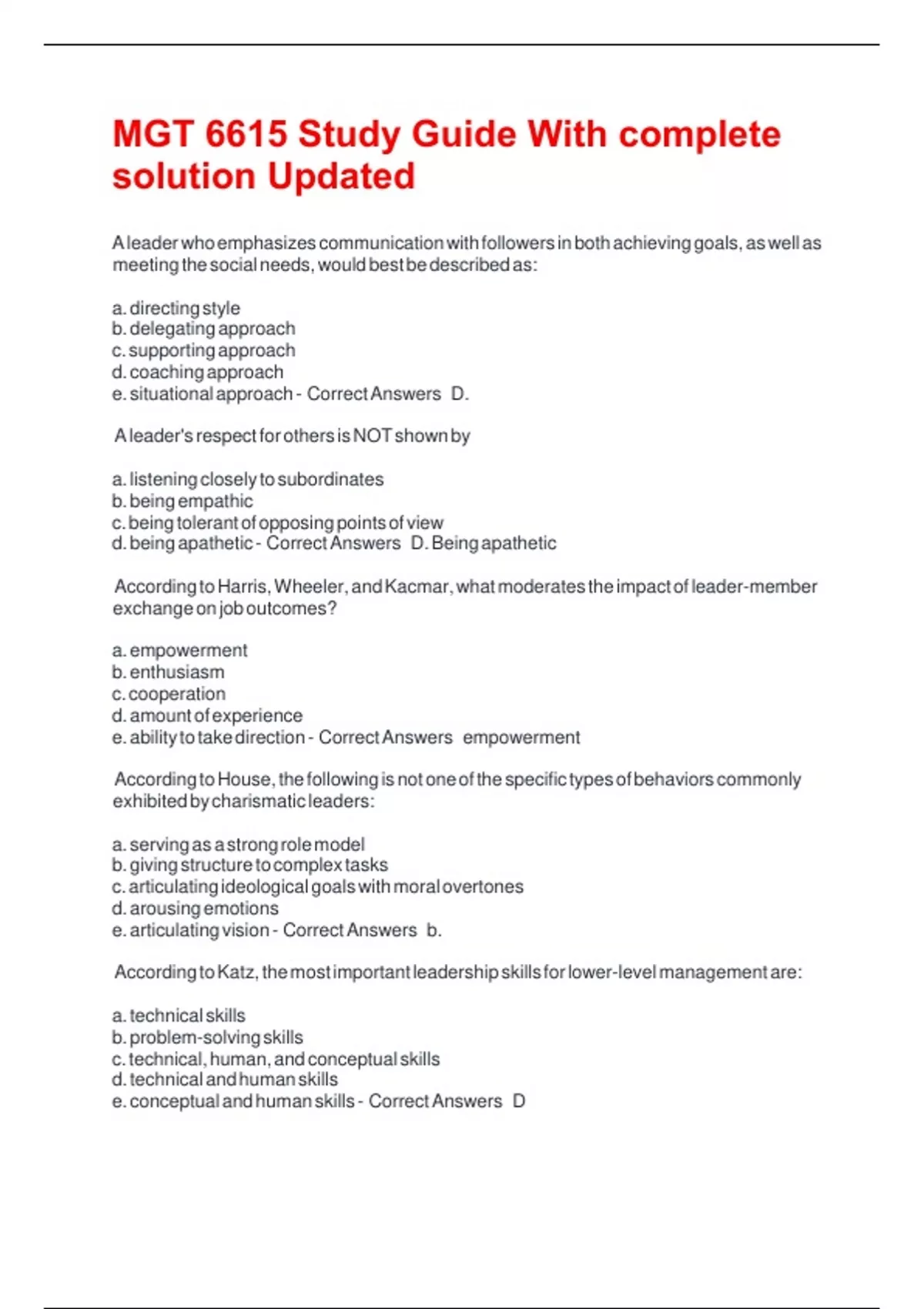 MGT 6615 Study Guide With complete solution Updated

A leader who emphasizes communication with followers in both achieving goals, as well as meeting the social needs, would best be described as:

a. directing style
b. delegating approach
c. supporting approach
d. coaching approach
e. situational approach - Correct Answers D.

A leader's respect for others is NOT shown by

a. listening closely to subordinates
b. being empathic
c. being tolerant of opposing points of view
d. being apathetic - Correct Answers D. Being apathetic

According to Harris, Wheeler, and Kacmar, what moderates the impact of leader-member exchange on job outcomes?

a. empowerment
b. enthusiasm
c. cooperation
d. amount of experience
e. ability to take direction - Correct Answers empowerment

According to House, the following is not one of the specific types of behaviors commonly exhibited by charismatic leaders:

a. serving as a strong role model
b. giving structure to complex tasks
c. articulating ideological goals with moral overtones
d. arousing emotions
e. articulating vision - Correct Answers b.

According to Katz, the most important leadership skills for lower-level management are:

a. technical skills
b. problem-solving skills
c. technical, human, and conceptual skills
d. technical and human skills
e. conceptual and human skills - Correct Answers D